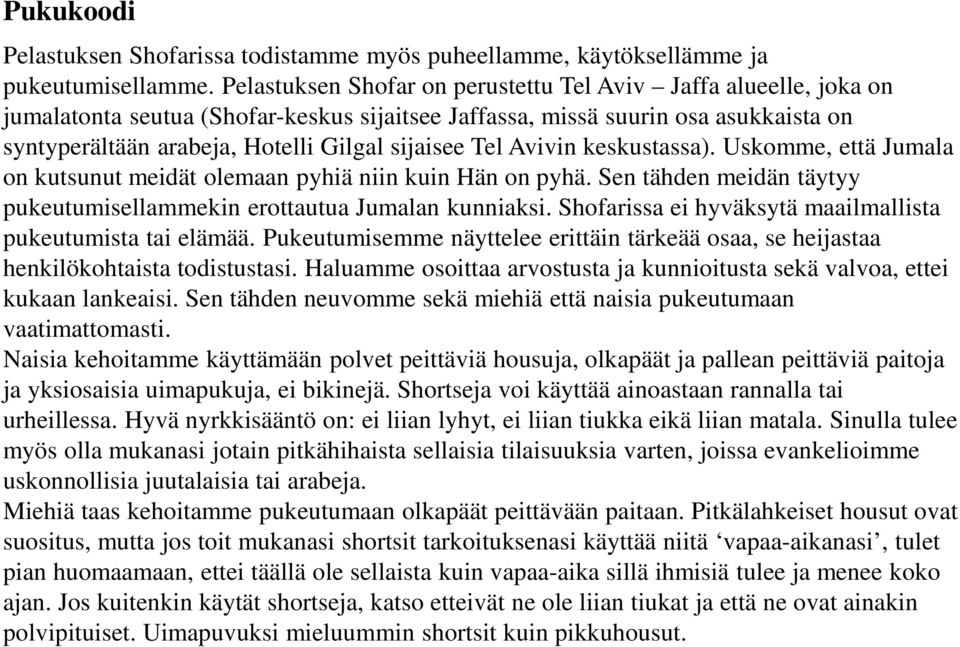 Pukukoodi

Pelastuksen Shofarissa todistamme myös puheellamme, käytöksellämme ja pukeutumisellamme. Pelastuksen Shofar on perustettu Tel Aviv – Jaffa alueelle, joka on jumalatonta seutua (Shofar-keskus sijaitsee Jaffassa, missä suurin osa asukkaista on syntyperältään arabeja, Hotelli Gilgal sijaisee Tel Avivin keskustassa). Uskomme, että Jumala on kutsunut meidät olemaan pyhiä niin kuin Hän on pyhä. Sen tähden meidän täytyy pukeutumisellammekin erottautua Jumalan kunniaksi. Shofarissa ei hyväksytä maailmallista pukeutumista tai elämää. Pukeutumisemme näyttelee erittäin tärkeää osaa, se heijastaa henkilökohtaista todistustasi. Haluamme osoittaa arvostusta ja kunnioitusta sekä valvoa, ettei kukaan lankeaisi. Sen tähden neuvomme sekä miehiä että naisia pukeutumaan vaatimattomasti.
Naisia kehoitamme käyttämään polvet peittäviä housuja, olkapäät ja pallean peittäviä paitoja ja yksiosaisia uimapukuja, ei bikinejä. Shortseja voi käyttää ainoastaan rannalla tai urheillessa. Hyvä nyrkkisääntö on: ei liian lyhyt, ei liian tiukka eikä liian matala. Sinulla tulee myös olla mukanasi jotain pitkähihaista sellaisia tilaisuuksia varten, joissa evankelioimme uskonnollisia juutalaisia tai arabeja.
Miehiä taas kehoitamme pukeutumaan olkapäät peittävään paitaan. Pitkälahkeiset housut ovat suositus, mutta jos toit mukanasi shortsit tarkoituksenasi käyttää niitä ‘vapaa-aikanasi’, tulet pian huomaamaan, ettei täällä ole sellaista kuin vapaa-aika sillä ihmisiä tulee ja menee koko ajan. Jos kuitenkin käytät shortseja, katso etteivät ne ole liian tiukat ja että ne ovat ainakin polvipituiset. Uimapuvuksi mieluummin shortsit kuin pikkuhousut.